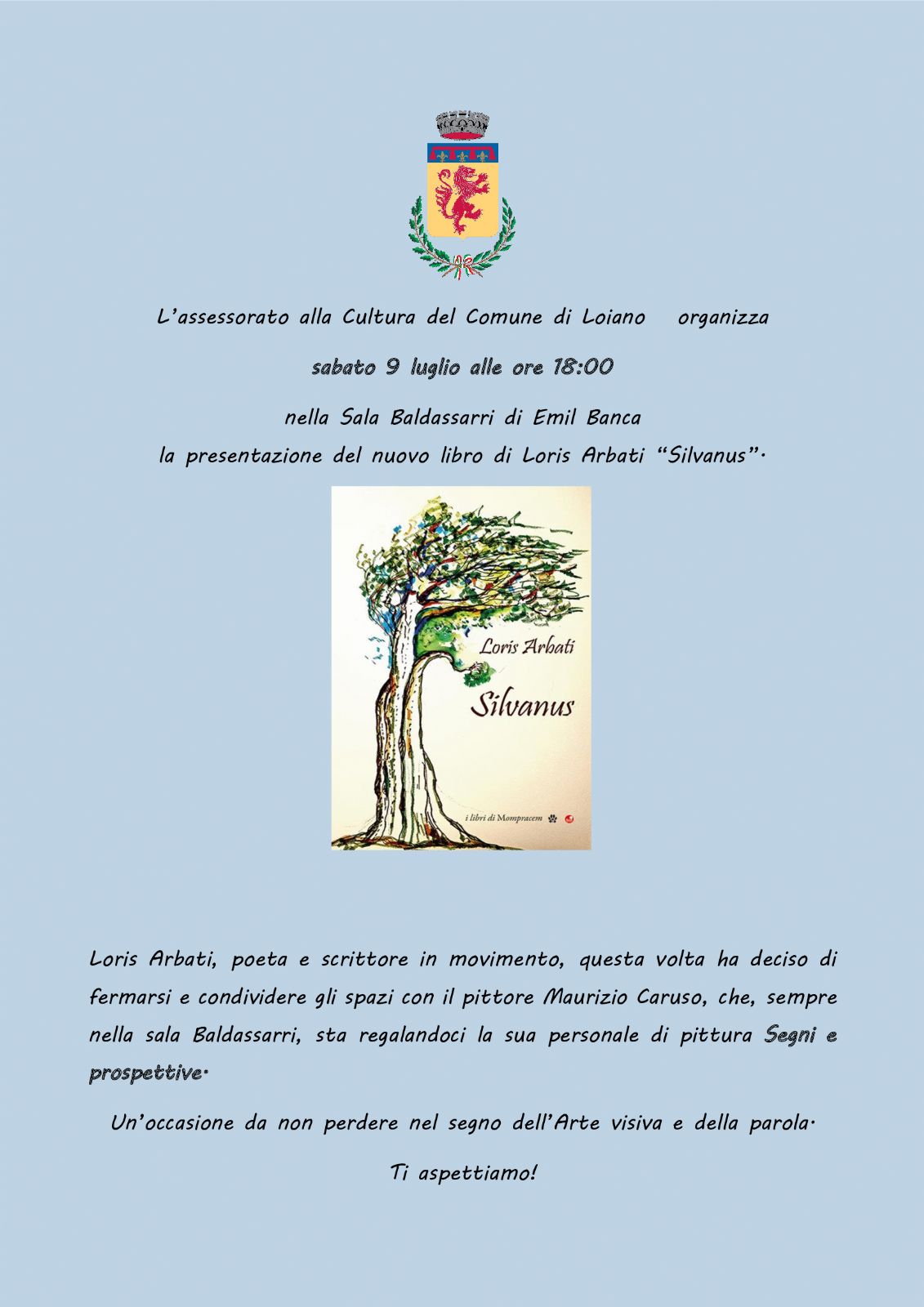 L'assessorato alla Cultura del Comune di Loiano organizza

sabato 9 luglio alle ore 18:00

nella Sala Baldassarri di Emil Banca
la presentazione del nuovo libro di Loris Arbati "Silvanus".

Loris Arbati

Silvanus

i libri di Mompracem

Loris Arbati, poeta e scrittore in movimento, questa volta ha deciso di fermarsi e condividere gli spazi con il pittore Maurizio Caruso, che, sempre nella sala Baldassarri, sta regalandoci la sua personale di pittura Segni e prospettive.

Un'occasione da non perdere nel segno dell'Arte visiva e della parola.

Ti aspettiamo!